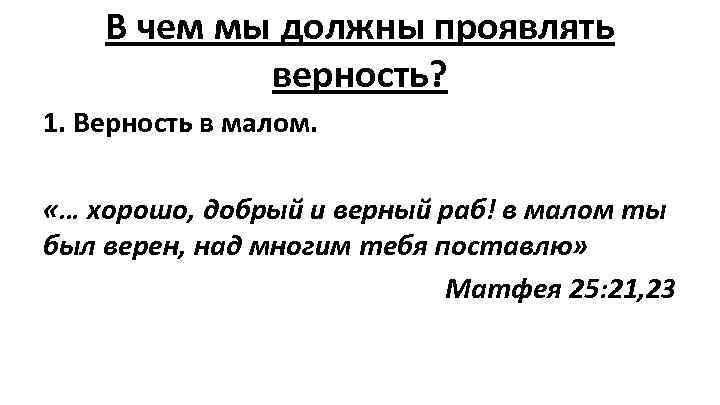 В чем мы должны проявлять верность?

1. Верность в малом.

«… хорошо, добрый и верный раб! в малом ты был верен, над многим тебя поставлю»

Матфея 25:21,23